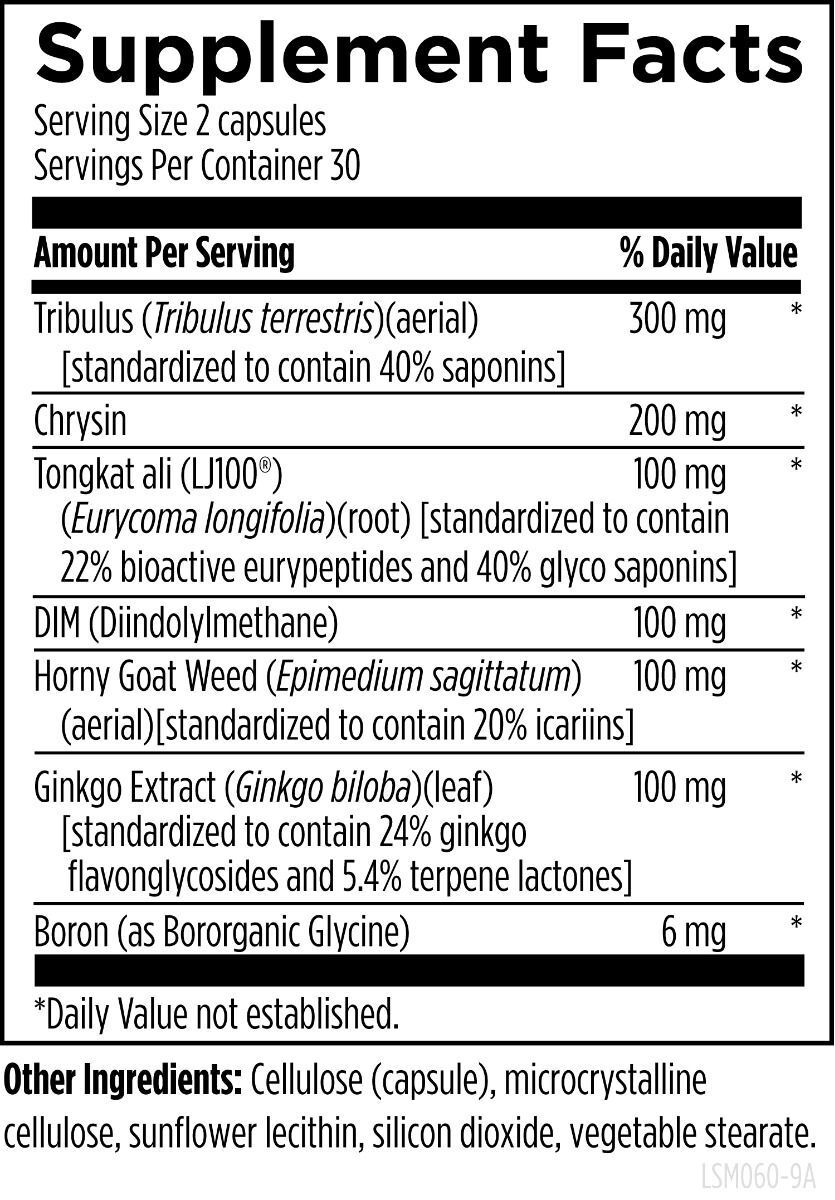 Supplement Facts
Serving Size 2 capsules
Servings Per Container 30

| Amount Per Serving | | % Daily Value |
|---|---|---|
| Tribulus (Tribulus terrestris)(aerial) [standardized to contain 40% saponins] | 300 mg | * |
| Chrysin | 200 mg | * |
| Tongkat ali (LJ100®) (Eurycoma longifolia)(root) [standardized to contain 22% bioactive eurypeptides and 40% glyco saponins] | 100 mg | * |
| DIM (Diindolylmethane) | 100 mg | * |
| Horny Goat Weed (Epimedium sagittatum) (aerial)[standardized to contain 20% icariins] | 100 mg | * |
| Ginkgo Extract (Ginkgo biloba)(leaf) [standardized to contain 24% ginkgo flavonglycosides and 5.4% terpene lactones] | 100 mg | * |
| Boron (as Bororganic Glycine) | 6 mg | * |

*Daily Value not established.

Other Ingredients: Cellulose (capsule), microcrystalline cellulose, sunflower lecithin, silicon dioxide, vegetable stearate.

LSM060-9A